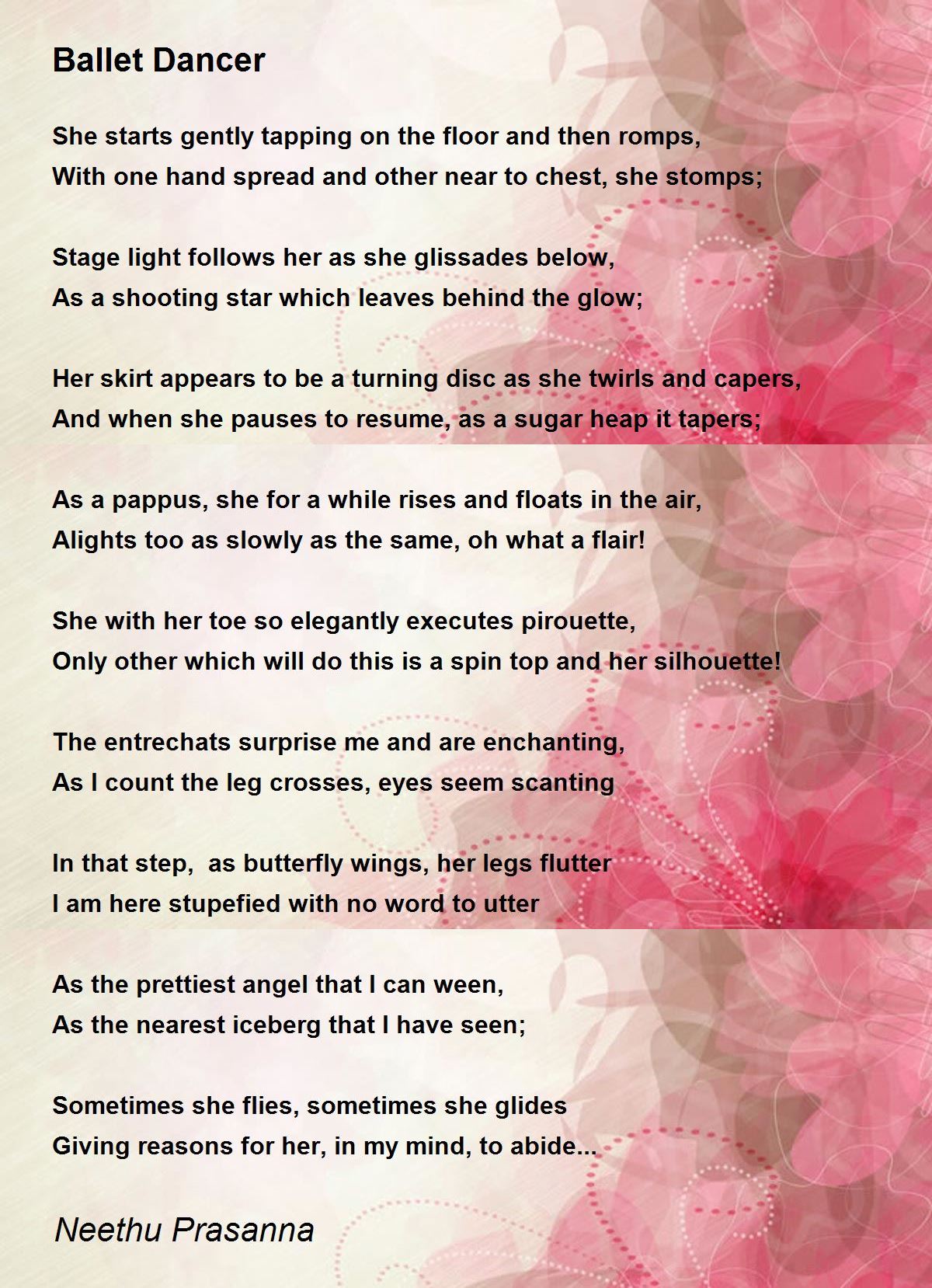 Ballet Dancer

She starts gently tapping on the floor and then romps,
With one hand spread and other near to chest, she stomps;

Stage light follows her as she glissades below,
As a shooting star which leaves behind the glow;

Her skirt appears to be a turning disc as she twirls and capers,
And when she pauses to resume, as a sugar heap it tapers;

As a pappus, she for a while rises and floats in the air,
Alights too as slowly as the same, oh what a flair!

She with her toe so elegantly executes pirouette,
Only other which will do this is a spin top and her silhouette!

The entrechats surprise me and are enchanting,
As I count the leg crosses, eyes seem scanting

In that step, as butterfly wings, her legs flutter
I am here stupefied with no word to utter

As the prettiest angel that I can ween,
As the nearest iceberg that I have seen;

Sometimes she flies, sometimes she glides
Giving reasons for her, in my mind, to abide...

Neethu Prasanna